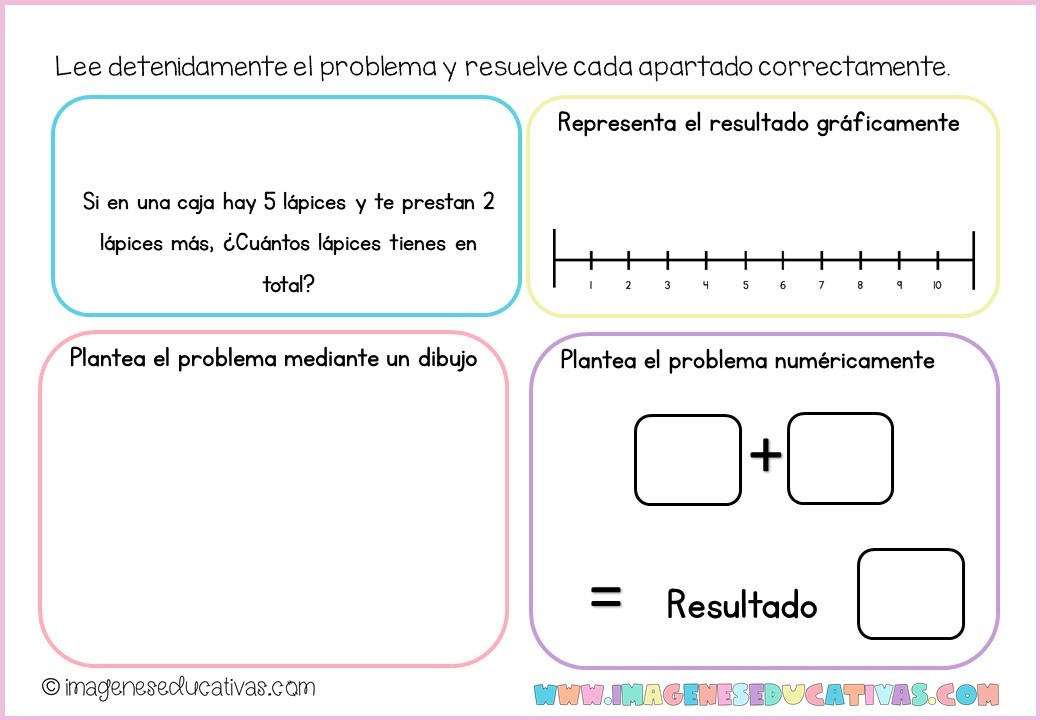 Lee detenidamente el problema y resuelve cada apartado correctamente.

Si en una caja hay 5 lápices y te prestan 2 lápices más, ¿Cuántos lápices tienes en total?

Representa el resultado gráficamente

1 2 3 4 5 6 7 8 9 10

Plantea el problema mediante un dibujo

Plantea el problema numéricamente

+

= Resultado

© imageneseducativas.com

WWW.IMAGENESEDUCATIVAS.COM